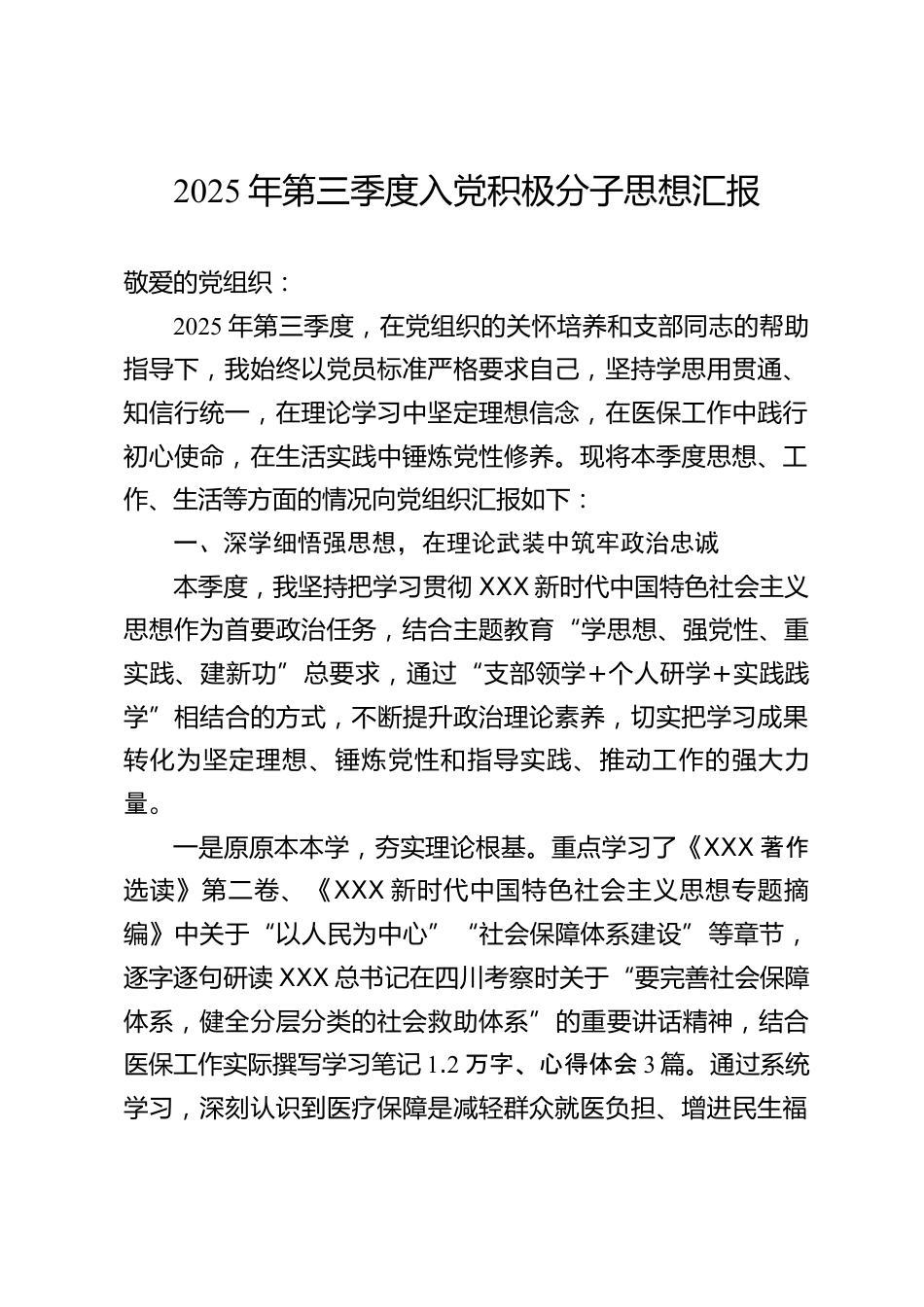 2025年第三季度入党积极分子思想汇报

敬爱的党组织：

2025年第三季度，在党组织的关怀培养和支部同志的帮助指导下，我始终以党员标准严格要求自己，坚持学思用贯通、知信行统一，在理论学习中坚定理想信念，在医保工作中践行初心使命，在生活实践中锤炼党性修养。现将本季度思想、工作、生活等方面的情况向党组织汇报如下：

一、深学细悟强思想，在理论武装中筑牢政治忠诚

本季度，我坚持把学习贯彻XXX新时代中国特色社会主义思想作为首要政治任务，结合主题教育“学思想、强党性、重实践、建新功”总要求，通过“支部领学+个人研学+实践践学”相结合的方式，不断提升政治理论素养，切实把学习成果转化为坚定理想、锤炼党性和指导实践、推动工作的强大力量。

一是原原本本学，夯实理论根基。重点学习了《XXX著作选读》第二卷、《XXX新时代中国特色社会主义思想专题摘编》中关于“以人民为中心”“社会保障体系建设”等章节，逐字逐句研读XXX总书记在四川考察时关于“要完善社会保障体系，健全分层分类的社会救助体系”的重要讲话精神，结合医保工作实际撰写学习笔记1.2万字、心得体会3篇。通过系统学习，深刻认识到医疗保障是减轻群众就医负担、增进民生福